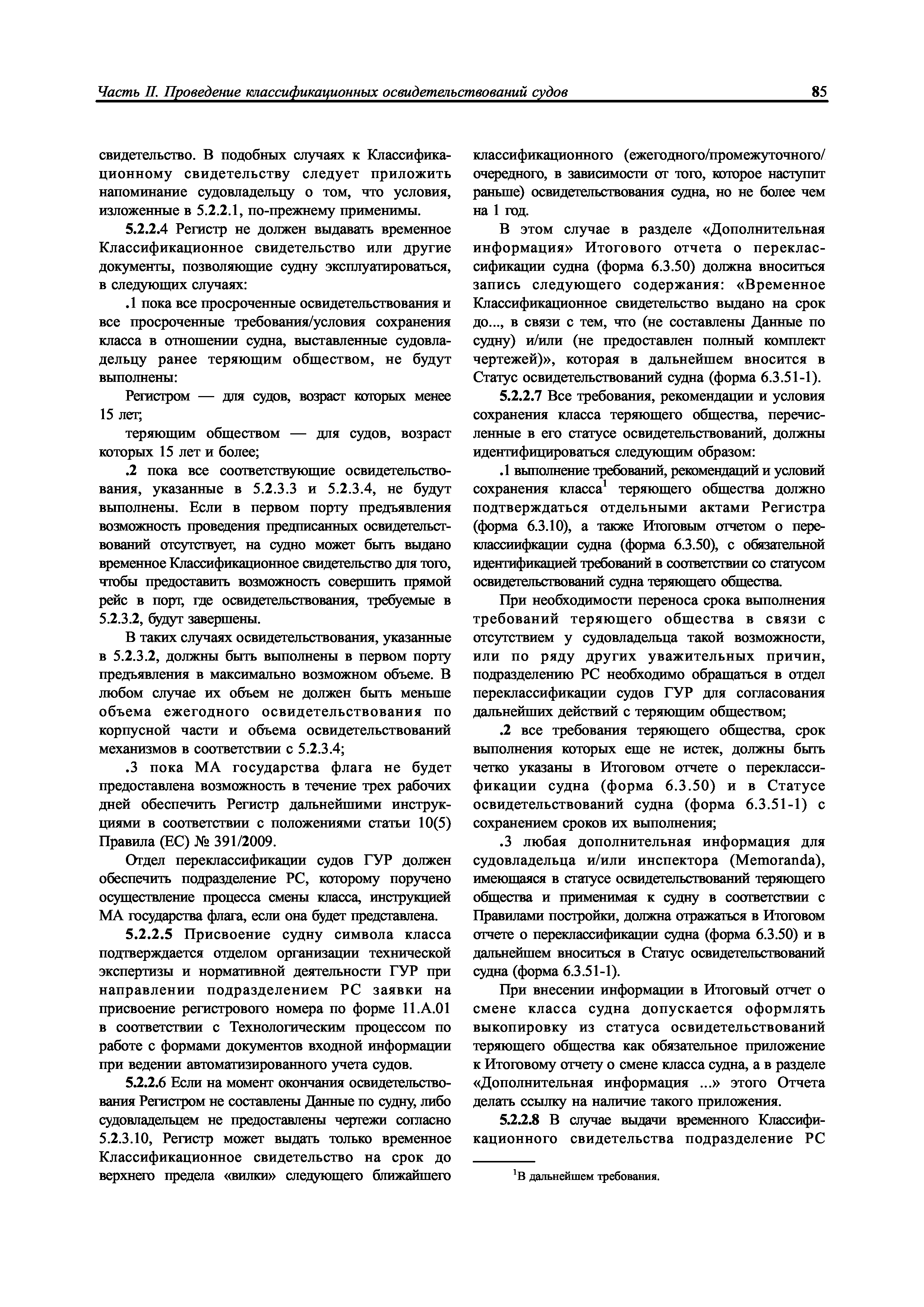 Часть II. Проведение классификационных освидетельствований судов

85

свидетельство. В подобных случаях к Классификационному свидетельству следует приложить напоминание судовладельцу о том, что условия, изложенные в 5.2.2.1, по-прежнему применимы.

5.2.2.4 Регистр не должен выдавать временное Классификационное свидетельство или другие документы, позволяющие судну эксплуатироваться, в следующих случаях:

.1 пока все просроченные освидетельствования и все просроченные требования/условия сохранения класса в отношении судна, выставленные судовладельцу ранее теряющим обществом, не будут выполнены:

Регистром — для судов, возраст которых менее 15 лет;

теряющим обществом — для судов, возраст которых 15 лет и более;

.2 пока все соответствующие освидетельствования, указанные в 5.2.3.3 и 5.2.3.4, не будут выполнены. Если в первом порту предъявления возможность проведения предписанных освидетельствований отсутствует, на судно может быть выдано временное Классификационное свидетельство для того, чтобы предоставить возможность совершить прямой рейс в порт, где освидетельствования, требуемые в 5.2.3.2, будут завершены.

В таких случаях освидетельствования, указанные в 5.2.3.2, должны быть выполнены в первом порту предъявления в максимально возможном объеме. В любом случае их объем не должен быть меньше объема ежегодного освидетельствования по корпусной части и объема освидетельствований механизмов в соответствии с 5.2.3.4;

.3 пока МА государства флага не будет предоставлена возможность в течение трех рабочих дней обеспечить Регистр дальнейшими инструкциями в соответствии с положениями статьи 10(5) Правила (ЕС) № 391/2009.

Отдел переклассификации судов ГУР должен обеспечить подразделение РС, которому поручено осуществление процесса смены класса, инструкцией МА государства флага, если она будет представлена.

5.2.2.5 Присвоение судну символа класса подтверждается отделом организации технической экспертизы и нормативной деятельности ГУР при направлении подразделением РС заявки на присвоение регистрового номера по форме 11.А.01 в соответствии с Технологическим процессом по работе с формами документов входной информации при ведении автоматизированного учета судов.

5.2.2.6 Если на момент окончания освидетельствования Регистром не составлены Данные по судну, либо судовладельцем не предоставлены чертежи согласно 5.2.3.10, Регистр может выдать только временное Классификационное свидетельство на срок до верхнего предела «вилки» следующего ближайшего классификационного (ежегодного/промежуточного/очередного, в зависимости от того, которое наступит раньше) освидетельствования судна, но не более чем на 1 год.

В этом случае в разделе «Дополнительная информация» Итогового отчета о переклассификации судна (форма 6.3.50) должна вноситься запись следующего содержания: «Временное Классификационное свидетельство выдано на срок до..., в связи с тем, что (не составлены Данные по судну) и/или (не предоставлен полный комплект чертежей)», которая в дальнейшем вносится в Статус освидетельствований судна (форма 6.3.51-1).

5.2.2.7 Все требования, рекомендации и условия сохранения класса теряющего общества, перечисленные в его статусе освидетельствований, должны идентифицироваться следующим образом:

.1 выполнение требований, рекомендаций и условий сохранения класса$^1$ теряющего общества должно подтверждаться отдельными актами Регистра (форма 6.3.10), а также Итоговым отчетом о переклассиифкации судна (форма 6.3.50), с обязательной идентификацией требований в соответствии со статусом освидетельствований судна теряющего общества.

При необходимости переноса срока выполнения требований теряющего общества в связи с отсутствием у судовладельца такой возможности, или по ряду других уважительных причин, подразделению РС необходимо обращаться в отдел переклассификации судов ГУР для согласования дальнейших действий с теряющим обществом;

.2 все требования теряющего общества, срок выполнения которых еще не истек, должны быть четко указаны в Итоговом отчете о переклассификации судна (форма 6.3.50) и в Статусе освидетельствований судна (форма 6.3.51-1) с сохранением сроков их выполнения;

.3 любая дополнительная информация для судовладельца и/или инспектора (Memoranda), имеющаяся в статусе освидетельствований теряющего общества и применимая к судну в соответствии с Правилами постройки, должна отражаться в Итоговом отчете о переклассификации судна (форма 6.3.50) и в дальнейшем вноситься в Статус освидетельствований судна (форма 6.3.51-1).

При внесении информации в Итоговый отчет о смене класса судна допускается оформлять выкопировку из статуса освидетельствований теряющего общества как обязательное приложение к Итоговому отчету о смене класса судна, а в разделе «Дополнительная информация ...» этого Отчета делать ссылку на наличие такого приложения.

5.2.2.8 В случае выдачи временного Классификационного свидетельства подразделение РС

$^1$В дальнейшем требования.